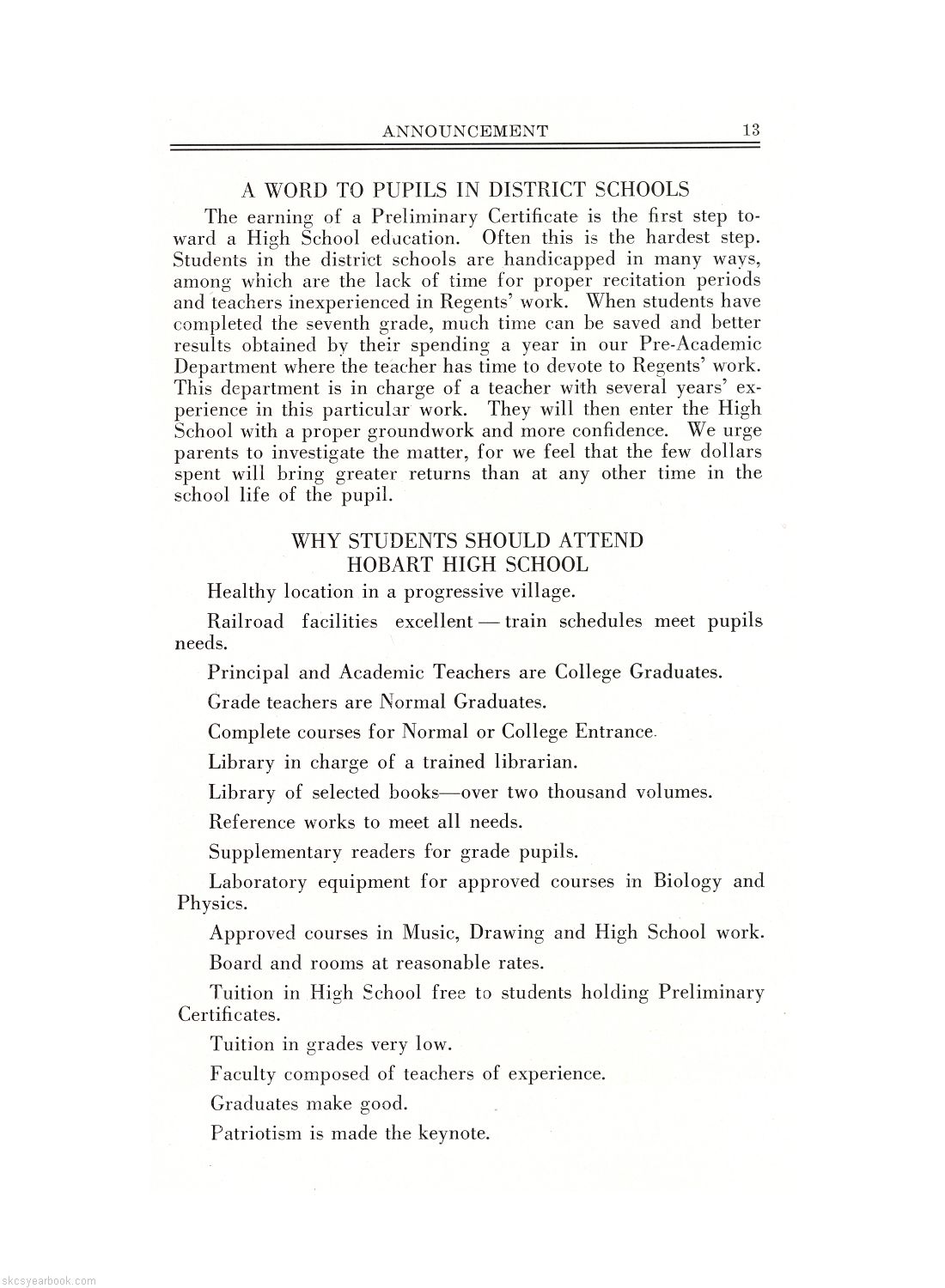 ANNOUNCEMENT 13

A WORD TO PUPILS IN DISTRICT SCHOOLS

The earning of a Preliminary Certificate is the first step toward a High School education. Often this is the hardest step. Students in the district schools are handicapped in many ways, among which are the lack of time for proper recitation periods and teachers inexperienced in Regents' work. When students have completed the seventh grade, much time can be saved and better results obtained by their spending a year in our Pre-Academic Department where the teacher has time to devote to Regents' work. This department is in charge of a teacher with several years' experience in this particular work. They will then enter the High School with a proper groundwork and more confidence. We urge parents to investigate the matter, for we feel that the few dollars spent will bring greater returns than at any other time in the school life of the pupil.

WHY STUDENTS SHOULD ATTEND HOBART HIGH SCHOOL

Healthy location in a progressive village.

Railroad facilities excellent — train schedules meet pupils needs.

Principal and Academic Teachers are College Graduates.

Grade teachers are Normal Graduates.

Complete courses for Normal or College Entrance.

Library in charge of a trained librarian.

Library of selected books—over two thousand volumes.

Reference works to meet all needs.

Supplementary readers for grade pupils.

Laboratory equipment for approved courses in Biology and Physics.

Approved courses in Music, Drawing and High School work.

Board and rooms at reasonable rates.

Tuition in High School free to students holding Preliminary Certificates.

Tuition in grades very low.

Faculty composed of teachers of experience.

Graduates make good.

Patriotism is made the keynote.

skcsyearbook.com